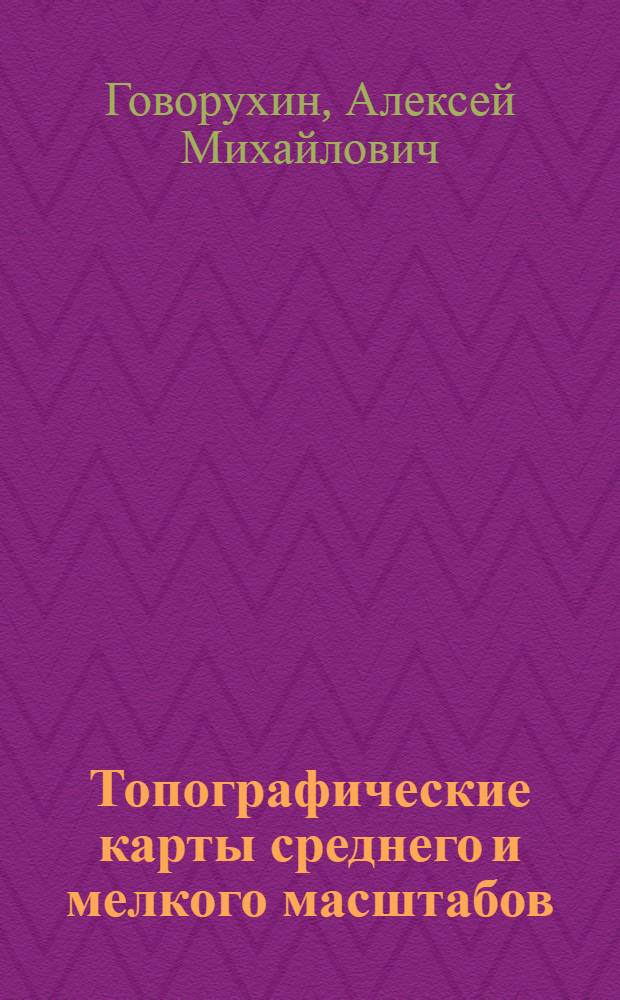 Говорухин, Алексей Михайлович

Топографические карты среднего и мелкого масштабов